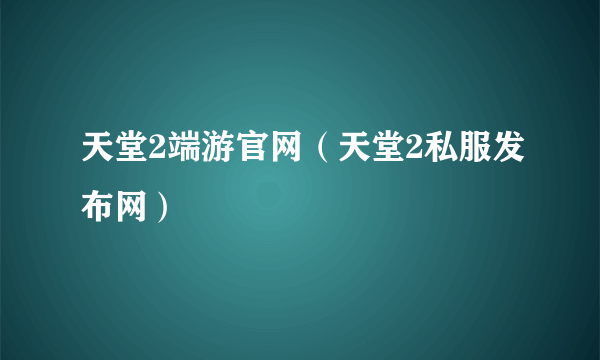 天堂2端游官网（天堂2私服发布网）